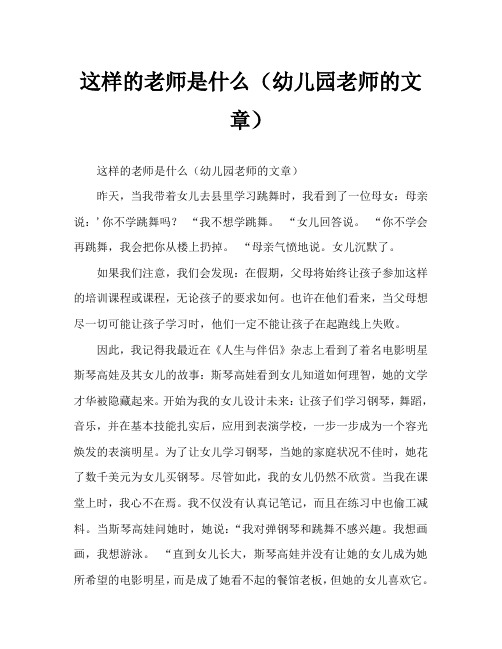 这样的老师是什么（幼儿园老师的文章）

这样的老师是什么（幼儿园老师的文章）

昨天，当我带着女儿去县里学习跳舞时，我看到了一位母女：母亲说：’你不学跳舞吗？ “我不想学跳舞。 “女儿回答说。 “你不学会再跳舞，我会把你从楼上扔掉。 “母亲气愤地说。女儿沉默了。

如果我们注意，我们会发现：在假期，父母将始终让孩子参加这样的培训课程或课程，无论孩子的要求如何。也许在他们看来，当父母想尽一切可能让孩子学习时，他们一定不能让孩子在起跑线上失败。

因此，我记得我最近在《人生与伴侣》杂志上看到了着名电影明星斯琴高娃及其女儿的故事：斯琴高娃看到女儿知道如何理智，她的文学才华被隐藏起来。开始为我的女儿设计未来：让孩子们学习钢琴，舞蹈，音乐，并在基本技能扎实后，应用到表演学校，一步一步成为一个容光焕发的表演明星。为了让女儿学习钢琴，当她的家庭状况不佳时，她花了数千美元为女儿买钢琴。尽管如此，我的女儿仍然不欣赏。当我在课堂上时，我心不在焉。我不仅没有认真记笔记，而且在练习中也偷工减料。当斯琴高娃问她时，她说：“我对弹钢琴和跳舞不感兴趣。我想画画，我想游泳。 “直到女儿长大，斯琴高娃并没有让她的女儿成为她所希望的电影明星，而是成了她看不起的餐馆老板，但她的女儿喜欢它。